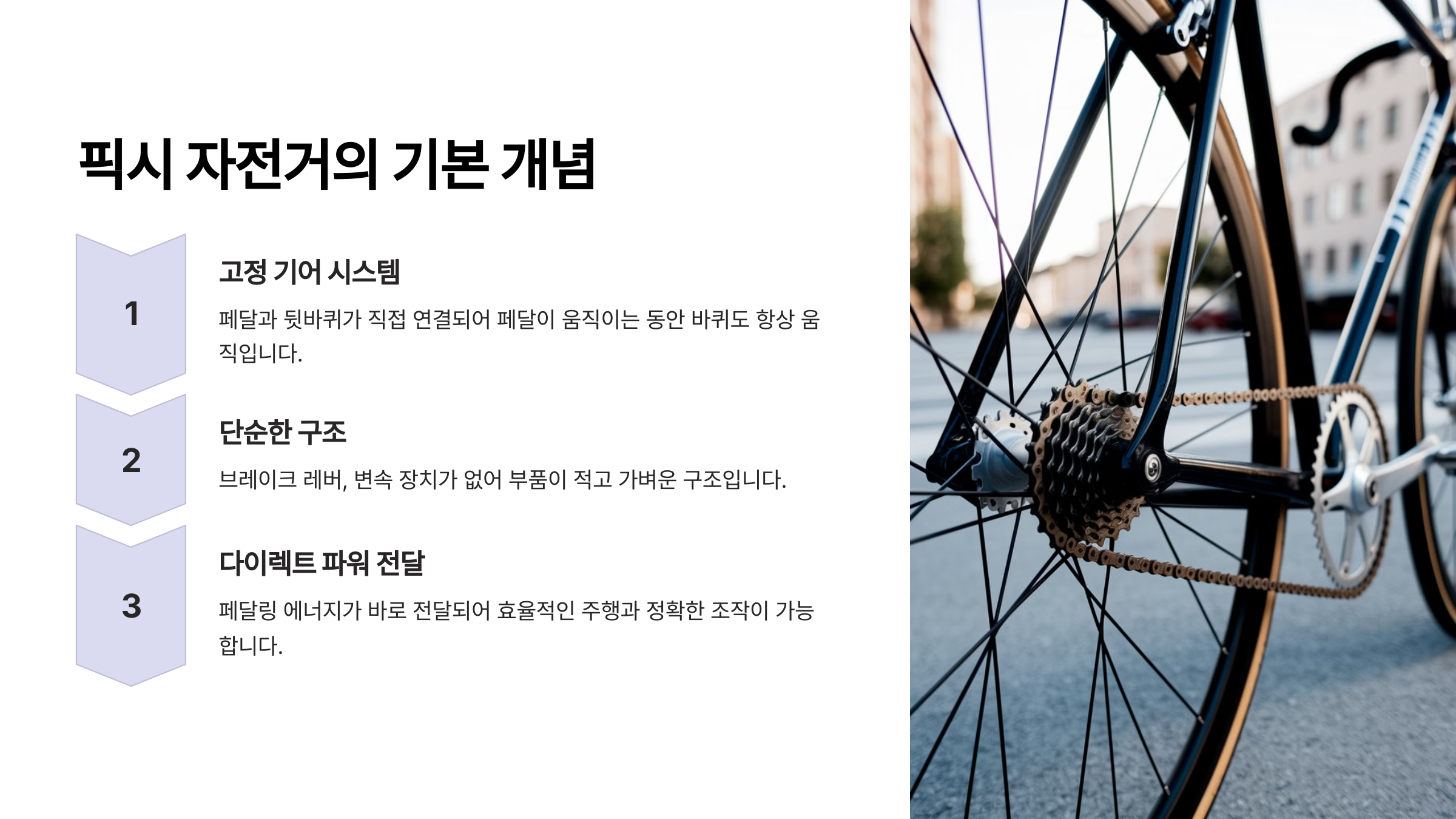 픽시 자전거의 기본 개념

1

고정 기어 시스템

페달과 뒷바퀴가 직접 연결되어 페달이 움직이는 동안 바퀴도 항상 움직입니다.

2

단순한 구조

브레이크 레버, 변속 장치가 없어 부품이 적고 가벼운 구조입니다.

3

다이렉트 파워 전달

페달링 에너지가 바로 전달되어 효율적인 주행과 정확한 조작이 가능합니다.